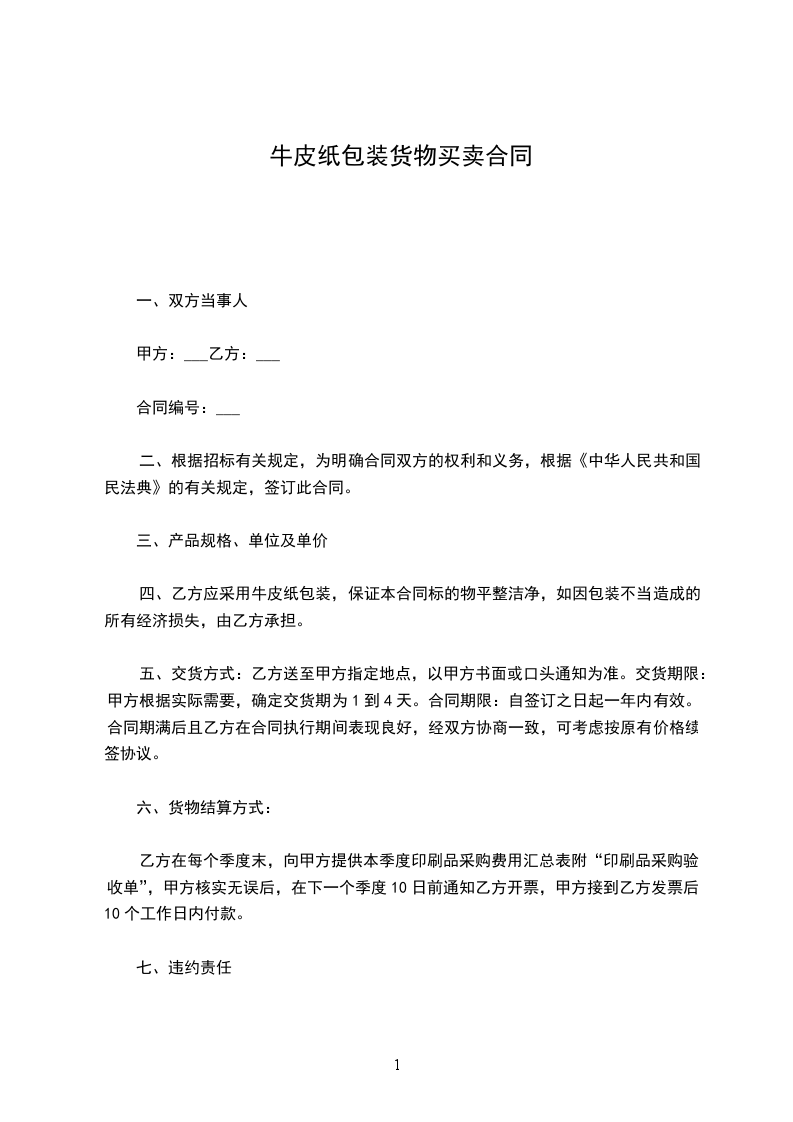 牛皮纸包装货物买卖合同

一、双方当事人

甲方：___乙方：___

合同编号：___

二、根据招标有关规定，为明确合同双方的权利和义务，根据《中华人民共和国民法典》的有关规定，签订此合同。

三、产品规格、单位及单价

四、乙方应采用牛皮纸包装，保证本合同标的物平整洁净，如因包装不当造成的所有经济损失，由乙方承担。

五、交货方式：乙方送至甲方指定地点，以甲方书面或口头通知为准。交货期限：甲方根据实际需要，确定交货期为 1 到 4 天。合同期限：自签订之日起一年内有效。合同期满后且乙方在合同执行期间表现良好，经双方协商一致，可考虑按原有价格续签协议。

六、货物结算方式：

乙方在每个季度末，向甲方提供本季度印刷品采购费用汇总表附“印刷品采购验收单”，甲方核实无误后，在下一个季度 10 日前通知乙方开票，甲方接到乙方发票后 10 个工作日内付款。

七、违约责任

1